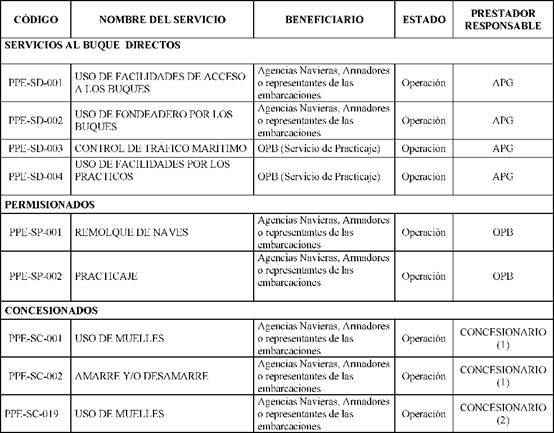 | CÓDIGO | NOMBRE DEL SERVICIO | BENEFICIARIO | ESTADO | PRESTADOR RESPONSABLE |
|---|---|---|---|---|
| SERVICIOS AL BUQUE DIRECTOS | | | | |
| PPE-SD-001 | USO DE FACILIDADES DE ACCESO A LOS BUQUES | Agencias Navieras, Armadores o representantes de las embarcaciones | Operación | APG |
| PPE-SD-002 | USO DE FONDEADERO POR LOS BUQUES | Agencias Navieras, Armadores o representantes de las embarcaciones | Operación | APG |
| PPE-SD-003 | CONTROL DE TRÁFICO MARITIMO | OPB (Servicio de Practicaje) | Operación | APG |
| PPE-SD-004 | USO DE FACILIDADES POR LOS PRACTICOS | OPB (Servicio de Practicaje) | Operación | APG |
| PERMISIONADOS | | | | |
| PPE-SP-001 | REMOLQUE DE NAVES | Agencias Navieras, Armadores o representantes de las embarcaciones | Operación | OPB |
| PPE-SP-002 | PRACTICAJE | Agencias Navieras, Armadores o representantes de las embarcaciones | Operación | OPB |
| CONCESIONADOS | | | | |
| PPE-SC-001 | USO DE MUELLES | Agencias Navieras, Armadores o representantes de las embarcaciones | Operación | CONCESIONARIO (1) |
| PPE-SC-002 | AMARRE Y/O DESAMARRE | Agencias Navieras, Armadores o representantes de las embarcaciones | Operación | CONCESIONARIO (1) |
| PPE-SC-019 | USO DE MUELLES | Agencias Navieras, Armadores o representantes de las embarcaciones | Operación | CONCESIONARIO (2) |